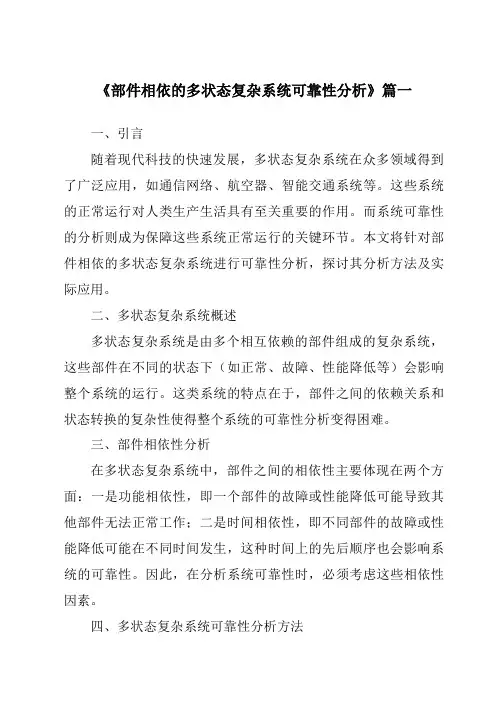 《部件相依的多状态复杂系统可靠性分析》篇一

一、引言

随着现代科技的快速发展，多状态复杂系统在众多领域得到了广泛应用，如通信网络、航空器、智能交通系统等。这些系统的正常运行对人类生产生活具有至关重要的作用。而系统可靠性的分析则成为保障这些系统正常运行的关键环节。本文将针对部件相依的多状态复杂系统进行可靠性分析，探讨其分析方法及实际应用。

二、多状态复杂系统概述

多状态复杂系统是由多个相互依赖的部件组成的复杂系统，这些部件在不同的状态下（如正常、故障、性能降低等）会影响整个系统的运行。这类系统的特点在于，部件之间的依赖关系和状态转换的复杂性使得整个系统的可靠性分析变得困难。

三、部件相依性分析

在多状态复杂系统中，部件之间的相依性主要体现在两个方面：一是功能相依性，即一个部件的故障或性能降低可能导致其他部件无法正常工作；二是时间相依性，即不同部件的故障或性能降低可能在不同时间发生，这种时间上的先后顺序也会影响系统的可靠性。因此，在分析系统可靠性时，必须考虑这些相依性因素。

四、多状态复杂系统可靠性分析方法